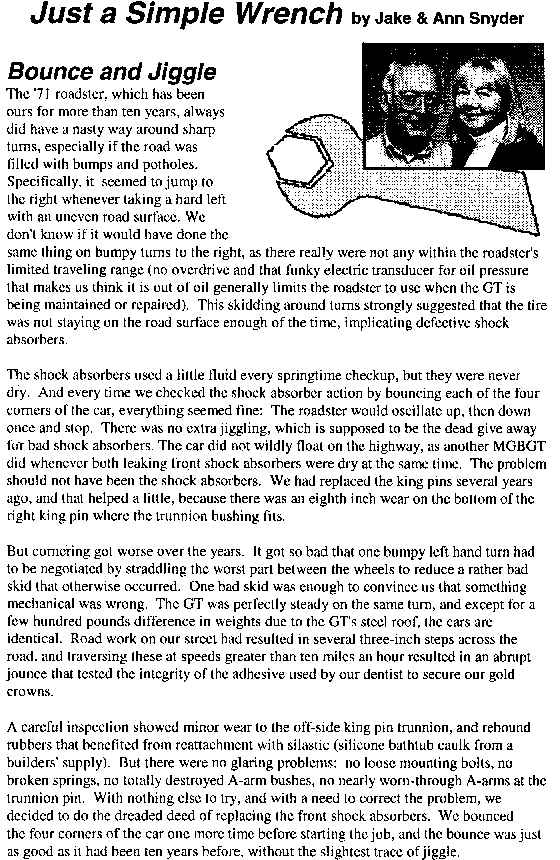 Just a Simple Wrench by Jake & Ann Snyder

Bounce and Jiggle

The '71 roadster, which has been ours for more than ten years, always did have a nasty way around sharp turns, especially if the road was filled with bumps and potholes. Specifically, it seemed to jump to the right whenever taking a hard left with an uneven road surface. We don't know if it would have done the same thing on bumpy turns to the right, as there really were not any within the roadster's limited traveling range (no overdrive and that funky electric transducer for oil pressure that makes us think it is out of oil generally limits the roadster to use when the GT is being maintained or repaired). This skidding around turns strongly suggested that the tire was not staying on the road surface enough of the time, implicating defective shock absorbers.

The shock absorbers used a little fluid every springtime checkup, but they were never dry. And every time we checked the shock absorber action by bouncing each of the four corners of the car, everything seemed fine: The roadster would oscillate up, then down once and stop. There was no extra jiggling, which is supposed to be the dead give away for bad shock absorbers. The car did not wildly float on the highway, as another MGBGT did whenever both leaking front shock absorbers were dry at the same time. The problem should not have been the shock absorbers. We had replaced the king pins several years ago, and that helped a little, because there was an eighth inch wear on the bottom of the right king pin where the trunnion bushing fits.

But cornering got worse over the years. It got so bad that one bumpy left hand turn had to be negotiated by straddling the worst part between the wheels to reduce a rather bad skid that otherwise occurred. One bad skid was enough to convince us that something mechanical was wrong. The GT was perfectly steady on the same turn, and except for a few hundred pounds difference in weights due to the GT's steel roof, the cars are identical. Road work on our street had resulted in several three-inch steps across the road, and traversing these at speeds greater than ten miles an hour resulted in an abrupt jounce that tested the integrity of the adhesive used by our dentist to secure our gold crowns.

A careful inspection showed minor wear to the off-side king pin trunnion, and rebound rubbers that benefited from reattachment with silastic (silicone bathtub caulk from a builders' supply). But there were no glaring problems: no loose mounting bolts, no broken springs, no totally destroyed A-arm bushes, no nearly worn-through A-arms at the trunnion pin. With nothing else to try, and with a need to correct the problem, we decided to do the dreaded deed of replacing the front shock absorbers. We bounced the four corners of the car one more time before starting the job, and the bounce was just as good as it had been ten years before, without the slightest trace of jiggle.